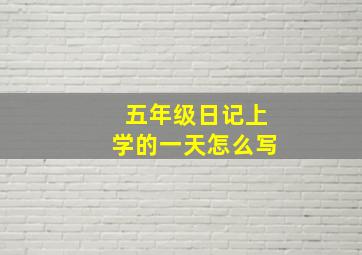 五年级日记上学的一天怎么写